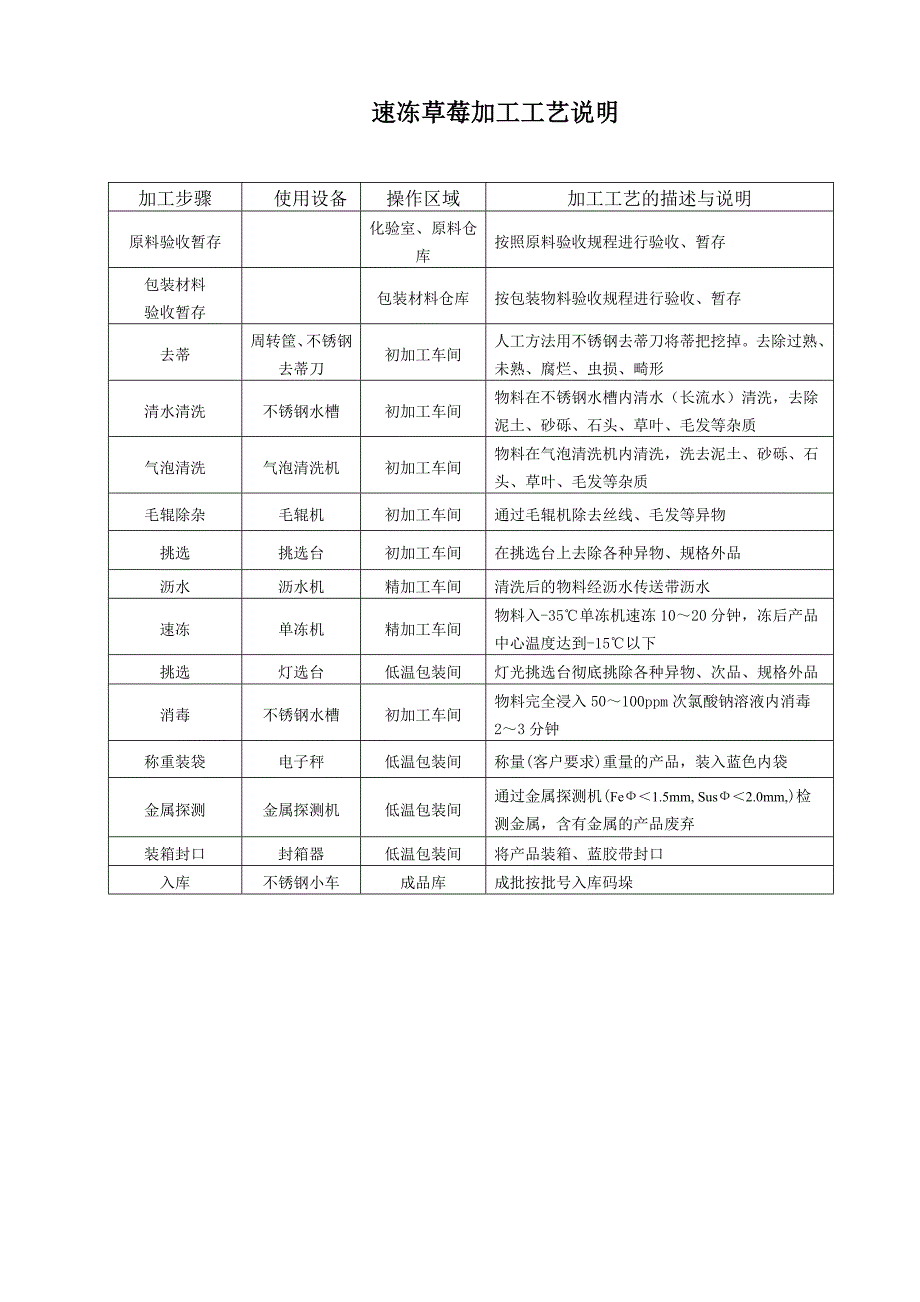 速冻草莓加工工艺说明

| 加工步骤 | 使用设备 | 操作区域 | 加工工艺的描述与说明 |
|---|---|---|---|
| 原料验收暂存 | | 化验室、原料仓库 | 按照原料验收规程进行验收、暂存 |
| 包装材料验收暂存 | | 包装材料仓库 | 按包装物料验收规程进行验收、暂存 |
| 去蒂 | 周转筐、不锈钢去蒂刀 | 初加工车间 | 人工方法用不锈钢去蒂刀将蒂把挖掉。去除过熟、未熟、腐烂、虫损、畸形 |
| 清水清洗 | 不锈钢水槽 | 初加工车间 | 物料在不锈钢水槽内清水（长流水）清洗，去除泥土、砂砾、石头、草叶、毛发等杂质 |
| 气泡清洗 | 气泡清洗机 | 初加工车间 | 物料在气泡清洗机内清洗，洗去泥土、砂砾、石头、草叶、毛发等杂质 |
| 毛辊除杂 | 毛辊机 | 初加工车间 | 通过毛辊机除去丝线、毛发等异物 |
| 挑选 | 挑选台 | 初加工车间 | 在挑选台上去除各种异物、规格外品 |
| 沥水 | 沥水机 | 精加工车间 | 清洗后的物料经沥水传送带沥水 |
| 速冻 | 单冻机 | 精加工车间 | 物料入-35℃单冻机速冻 10～20 分钟，冻后产品中心温度达到-15℃以下 |
| 挑选 | 灯选台 | 低温包装间 | 灯光挑选台彻底挑除各种异物、次品、规格外品 |
| 消毒 | 不锈钢水槽 | 初加工车间 | 物料完全浸入 50～100ppm 次氯酸钠溶液内消毒 2～3 分钟 |
| 称重装袋 | 电子秤 | 低温包装间 | 称量(客户要求)重量的产品，装入蓝色内袋 |
| 金属探测 | 金属探测机 | 低温包装间 | 通过金属探测机(FeΦ＜1.5mm, SusΦ＜2.0mm,)检测金属，含有金属的产品废弃 |
| 装箱封口 | 封箱器 | 低温包装间 | 将产品装箱、蓝胶带封口 |
| 入库 | 不锈钢小车 | 成品库 | 成批按批号入库码垛 |